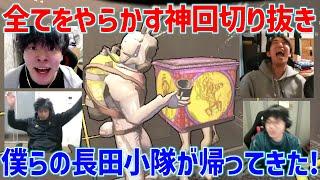 全てをやらかす神回切り抜き

僕らの長田小隊が帰ってきた!